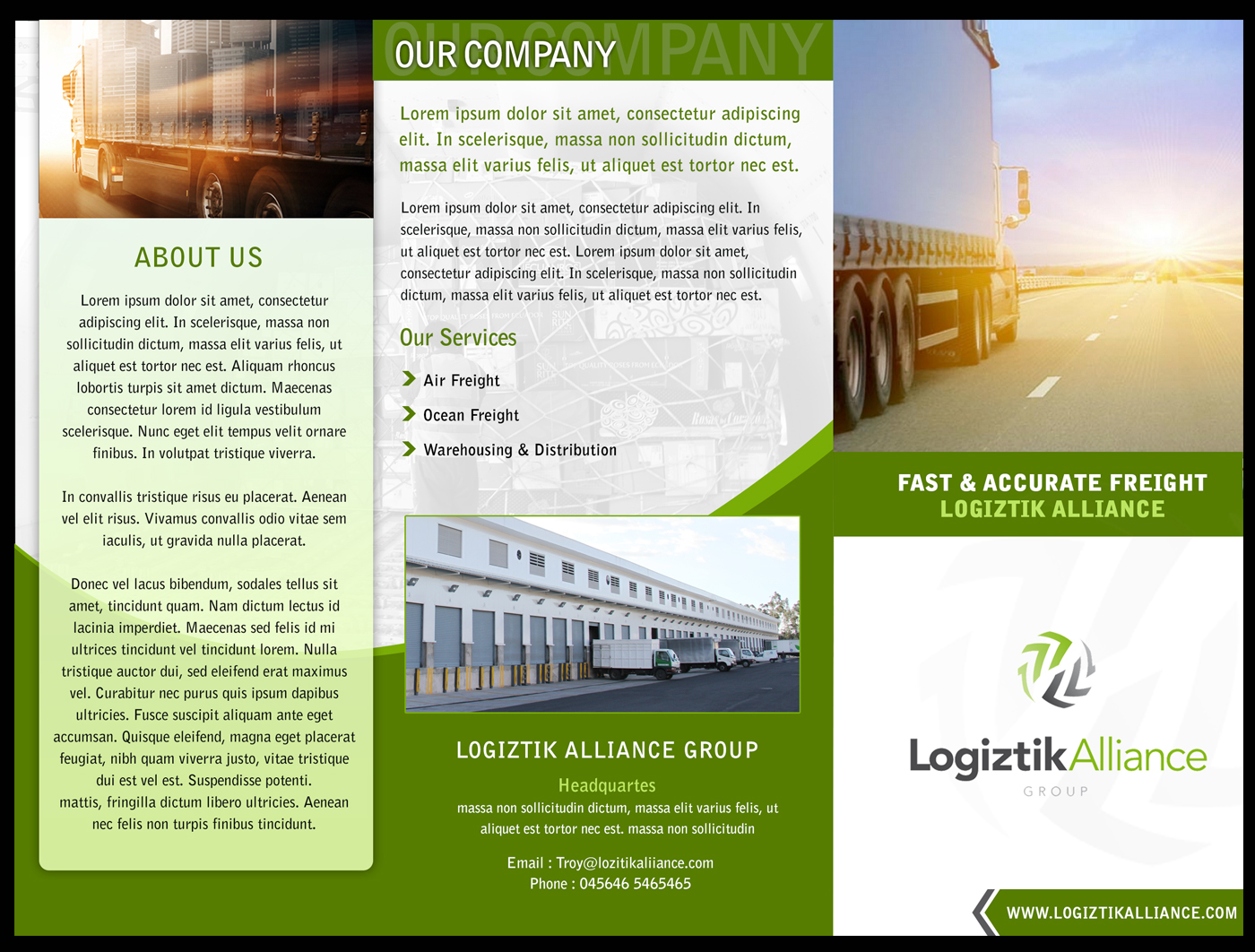 ABOUT US

Lorem ipsum dolor sit amet, consectetur adipiscing elit. In scelerisque, massa non sollicitudin dictum, massa elit varius felis, ut aliquet est tortor nec est. Aliquam rhoncus lobortis turpis sit amet dictum. Maecenas consectetur lorem id ligula vestibulum scelerisque. Nunc eget elit tempus velit ornare finibus. In volutpat tristique viverra.

In convallis tristique risus eu placerat. Aenean vel elit risus. Vivamus convallis odio vitae sem iaculis, ut gravida nulla placerat.

Donec vel lacus bibendum, sodales tellus sit amet, tincidunt quam. Nam dictum lectus id lacinia imperdiet. Maecenas sed felis id mi ultrices tincidunt vel tincidunt lorem. Nulla tristique auctor dui, sed eleifend erat maximus vel. Curabitur nec purus quis ipsum dapibus ultricies. Fusce suscipit aliquam ante eget accumsan. Quisque eleifend, magna eget placerat feugiat, nibh quam viverra justo, vitae tristique dui est vel est. Suspendisse potenti. mattis, fringilla dictum libero ultricies. Aenean nec felis non turpis finibus tincidunt.

OUR COMPANY

Lorem ipsum dolor sit amet, consectetur adipiscing elit. In scelerisque, massa non sollicitudin dictum, massa elit varius felis, ut aliquet est tortor nec est.

Lorem ipsum dolor sit amet, consectetur adipiscing elit. In scelerisque, massa non sollicitudin dictum, massa elit varius felis, ut aliquet est tortor nec est. Lorem ipsum dolor sit amet, consectetur adipiscing elit. In scelerisque, massa non sollicitudin dictum, massa elit varius felis, ut aliquet est tortor nec est.

Our Services

Air Freight

Ocean Freight

Warehousing & Distribution

LOGIZTIK ALLIANCE GROUP

Headquartes

massa non sollicitudin dictum, massa elit varius felis, ut aliquet est tortor nec est. massa non sollicitudin

Email : Troy@lozitikaliiance.com
Phone : 045646 5465465

FAST & ACCURATE FREIGHT
LOGIZTIK ALLIANCE

LogiztikAlliance
GROUP

WWW.LOGIZTIKALLIANCE.COM